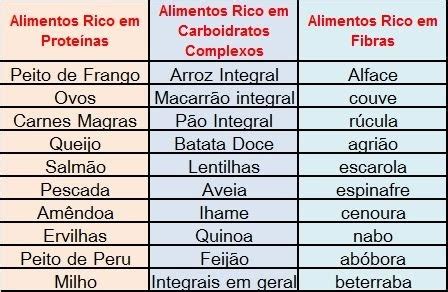 | Alimentos Rico em Proteínas | Alimentos Rico em Carboidratos Complexos | Alimentos Rico em Fibras |
|---|---|---|
| Peito de Frango | Arroz Integral | Alface |
| Ovos | Macarrão integral | couve |
| Carnes Magras | Pão Integral | rúcula |
| Queijo | Batata Doce | agrião |
| Salmão | Lentilhas | escarola |
| Pescada | Aveia | espinafre |
| Amêndoa | Ihame | cenoura |
| Ervilhas | Quinoa | nabo |
| Peito de Peru | Feijão | abóbora |
| Milho | Integrais em geral | beterraba |